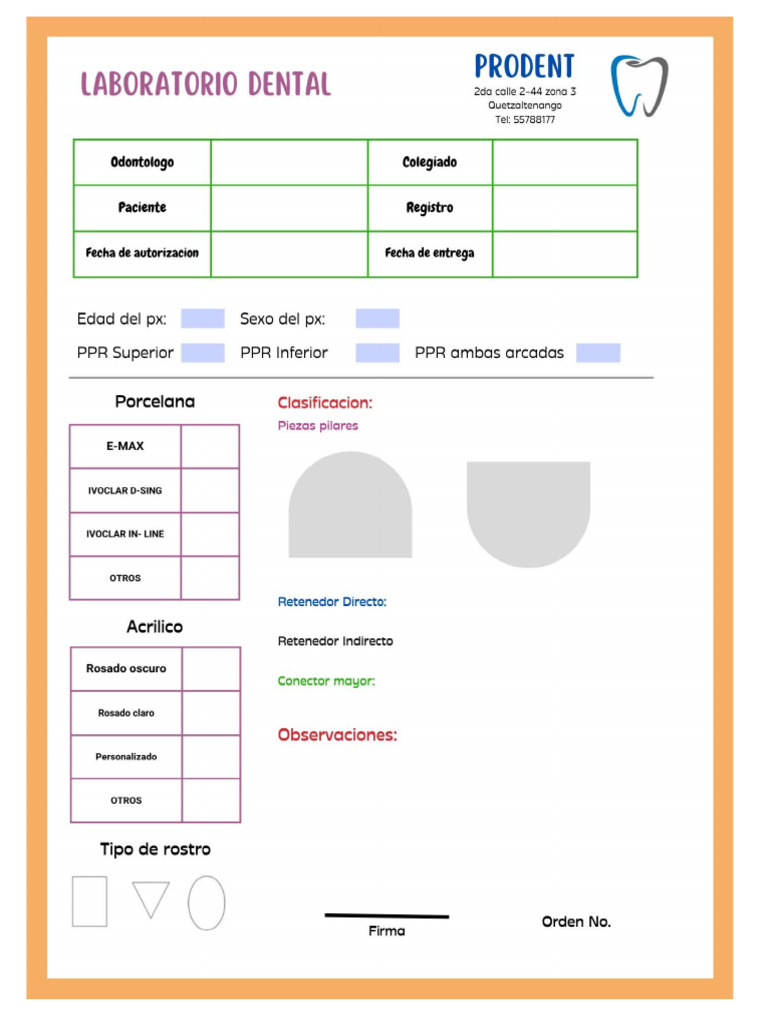 LABORATORIO DENTAL

PRODENT
2da calle 2-44 zona 3
Quetzaltenango
Tel: 55788177

| Odontologo | | Colegiado | |
|---|---|---|---|
| Paciente | | Registro | |
| Fecha de autorizacion | | Fecha de entrega | |

Edad del px: Sexo del px:

PPR Superior PPR Inferior PPR ambas arcadas

Porcelana

| E-MAX | |
|---|---|
| IVOCLAR D-SING | |
| IVOCLAR IN- LINE | |
| OTROS | |

Acrilico

| Rosado oscuro | |
|---|---|
| Rosado claro | |
| Personalizado | |
| OTROS | |

Tipo de rostro

Clasificacion:

Piezas pilares

Retenedor Directo:

Retenedor Indirecto

Conector mayor:

Observaciones:

Firma

Orden No.